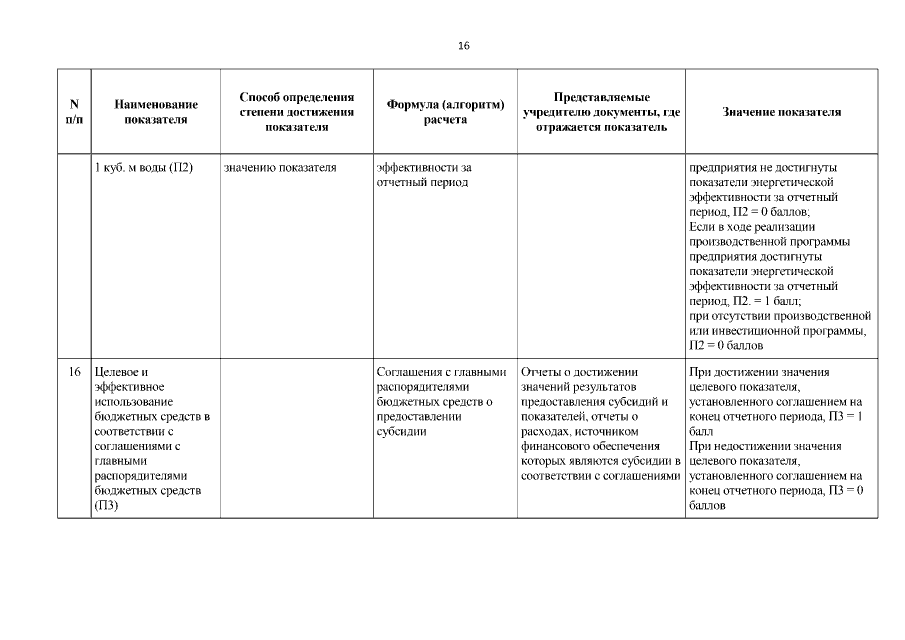 16

| N п/п | Наименование показателя | Способ определения степени достижения показателя | Формула (алгоритм) расчета | Представляемые учредителю документы, где отражается показатель | Значение показателя |
|---|---|---|---|---|---|
| | 1 куб. м воды (П2) | значению показателя | эффективности за отчетный период | | предприятия не достигнуты показатели энергетической эффективности за отчетный период, П2 = 0 баллов; Если в ходе реализации производственной программы предприятия достигнуты показатели энергетической эффективности за отчетный период, П2. = 1 балл; при отсутствии производственной или инвестиционной программы, П2 = 0 баллов |
| 16 | Целевое и эффективное использование бюджетных средств в соответствии с соглашениями с главными распорядителями бюджетных средств (П3) | | Соглашения с главными распорядителями бюджетных средств о предоставлении субсидии | Отчеты о достижении значений результатов предоставления субсидий и показателей, отчеты о расходах, источником финансового обеспечения которых являются субсидии в соответствии с соглашениями | При достижении значения целевого показателя, установленного соглашением на конец отчетного периода, П3 = 1 балл При недостижении значения целевого показателя, установленного соглашением на конец отчетного периода, П3 = 0 баллов |